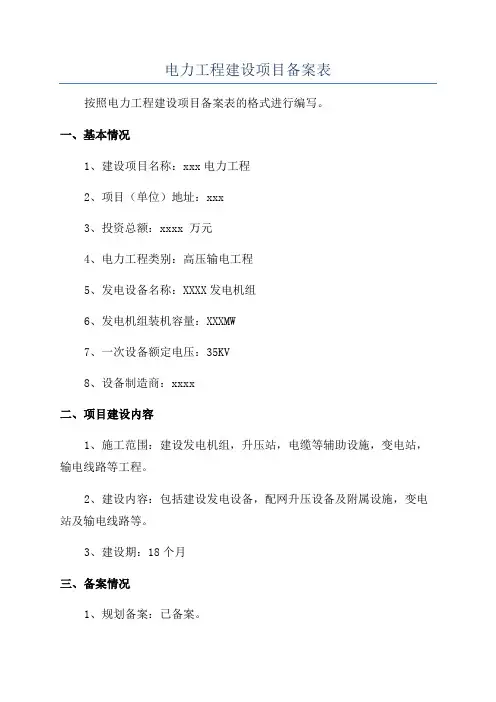 电力工程建设项目备案表

按照电力工程建设项目备案表的格式进行编写。

一、基本情况

1、建设项目名称：xxx 电力工程

2、项目（单位）地址：xxx

3、投资总额：xxxx 万元

4、电力工程类别：高压输电工程

5、发电设备名称：XXXX 发电机组

6、发电机组装机容量：XXXMW

7、一次设备额定电压：35KV

8、设备制造商：xxxx

二、项目建设内容

1、施工范围：建设发电机组，升压站，电缆等辅助设施，变电站，输电线路等工程。

2、建设内容：包括建设发电设备，配网升压设备及附属设施，变电站及输电线路等。

3、建设期：18 个月

三、备案情况

1、规划备案：已备案。